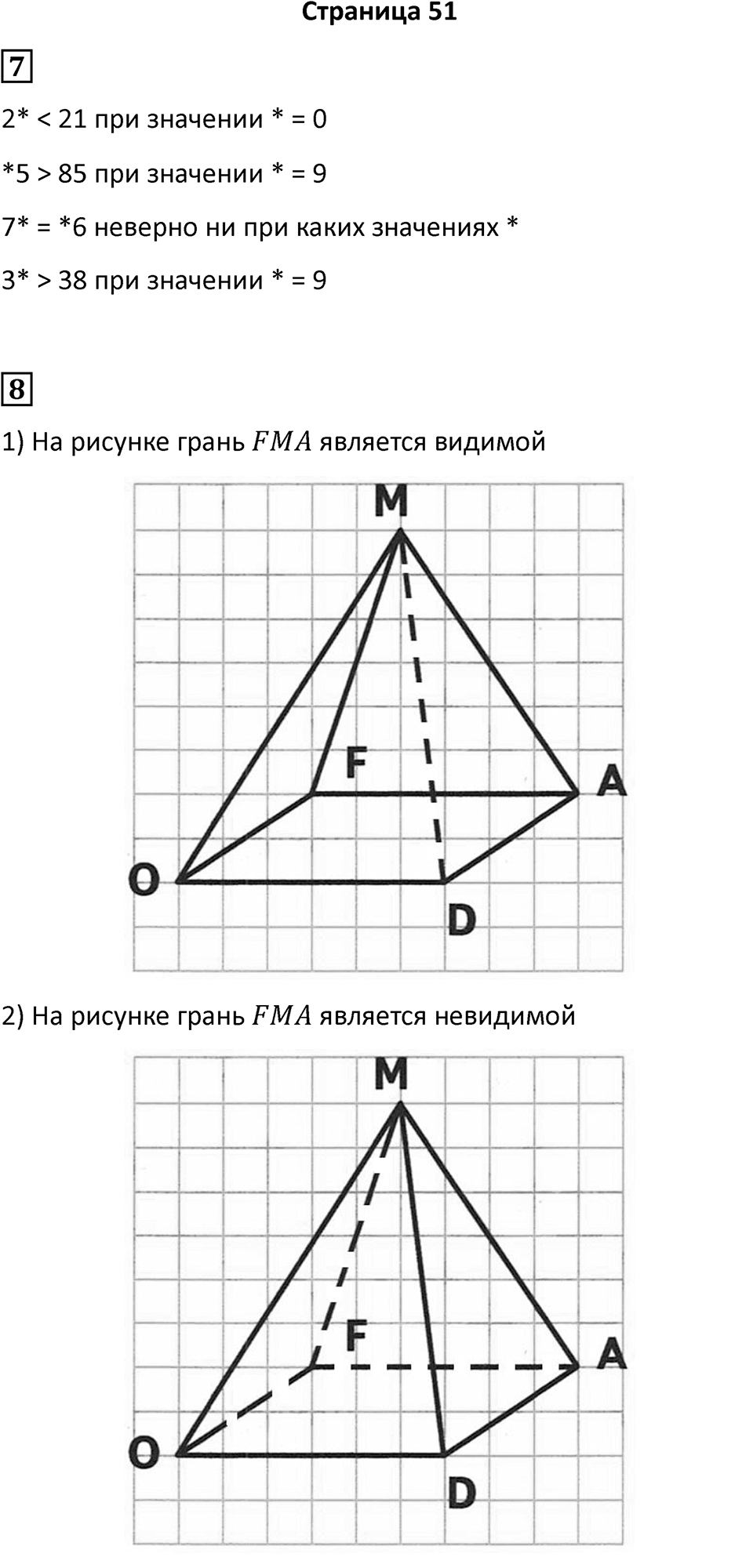 Страница 51

7

2* < 21 при значении * = 0

*5 > 85 при значении * = 9

7* = *6 неверно ни при каких значениях *

3* > 38 при значении * = 9

8

1) На рисунке грань $FMA$ является видимой

M

F

A

O

D

2) На рисунке грань $FMA$ является невидимой

M

F

A

O

D